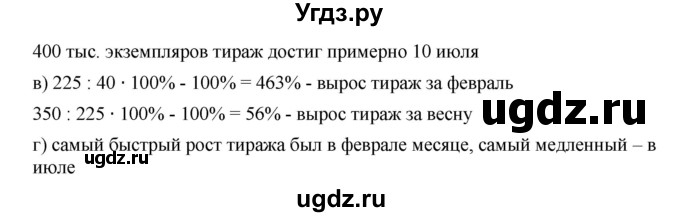 Угдз.ру

400 тыс. экземпляров тираж достиг примерно 10 июля

в) $225 : 40 \cdot 100\% - 100\% = 463\%$ - вырос тираж за февраль

$350 : 225 \cdot 100\% - 100\% = 56\%$ - вырос тираж за весну

ugdz.ru

г) самый быстрый рост тиража был в феврале месяце, самый медленный – в июле

ugdz.ru

ugdz.ru